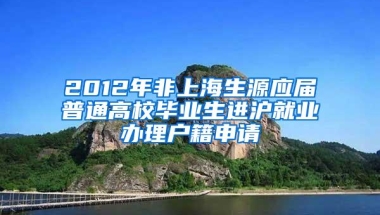 2012年非上海生源应届普通高校毕业生进沪就业办理户籍申请